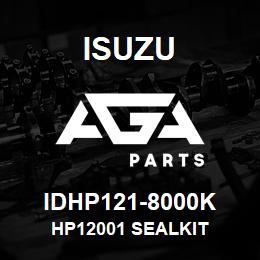 ISUZU

AGA

PARTS

IDHP121-8000K

HP12001 SEALKIT